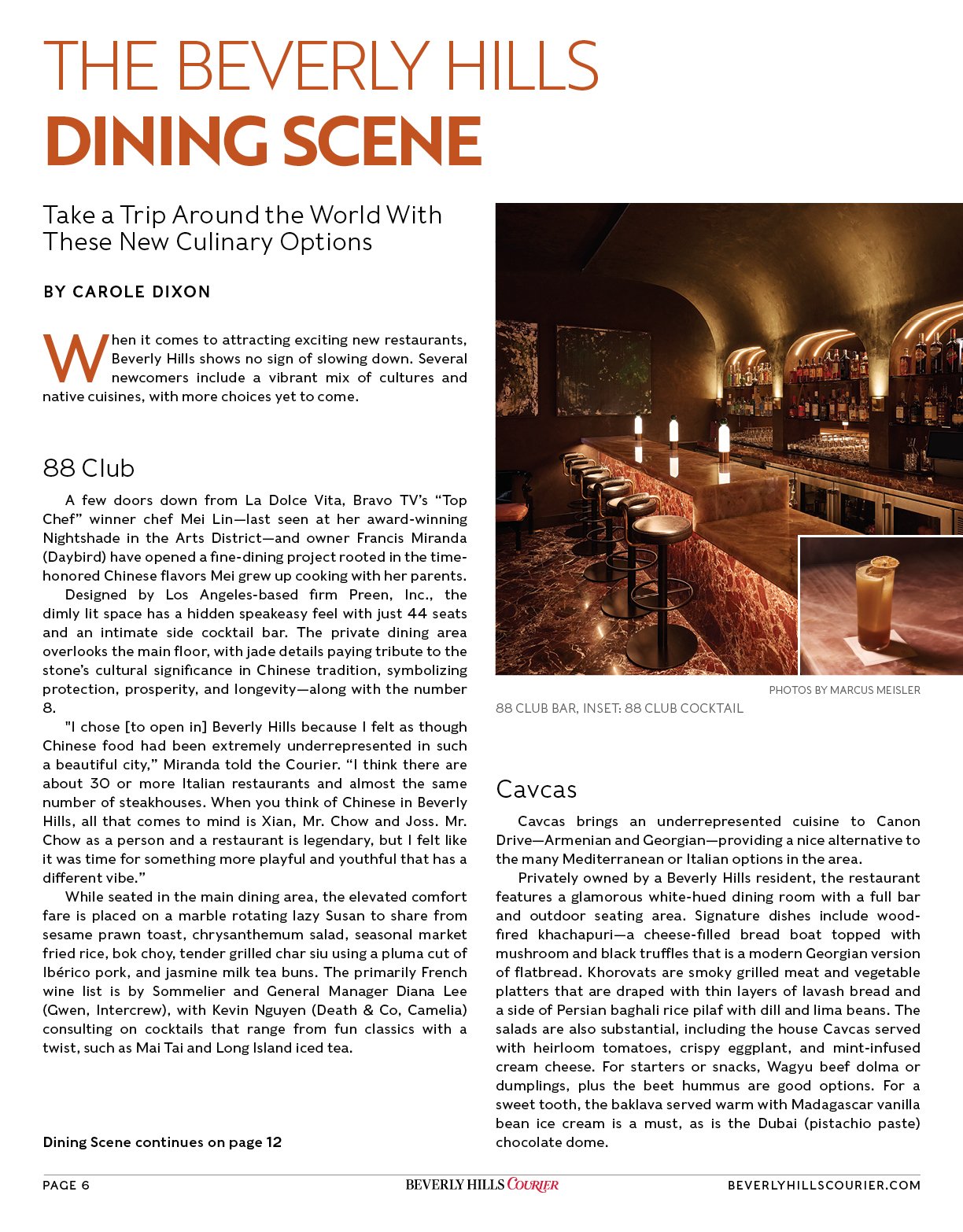 THE BEVERLY HILLS
DINING SCENE

Take a Trip Around the World With These New Culinary Options

BY CAROLE DIXON

When it comes to attracting exciting new restaurants, Beverly Hills shows no sign of slowing down. Several newcomers include a vibrant mix of cultures and native cuisines, with more choices yet to come.

88 Club

A few doors down from La Dolce Vita, Bravo TV's "Top Chef" winner chef Mei Lin—last seen at her award-winning Nightshade in the Arts District—and owner Francis Miranda (Daybird) have opened a fine-dining project rooted in the time-honored Chinese flavors Mei grew up cooking with her parents.

Designed by Los Angeles-based firm Preen, Inc., the dimly lit space has a hidden speakeasy feel with just 44 seats and an intimate side cocktail bar. The private dining area overlooks the main floor, with jade details paying tribute to the stone's cultural significance in Chinese tradition, symbolizing protection, prosperity, and longevity—along with the number 8.

"I chose [to open in] Beverly Hills because I felt as though Chinese food had been extremely underrepresented in such a beautiful city," Miranda told the Courier. "I think there are about 30 or more Italian restaurants and almost the same number of steakhouses. When you think of Chinese in Beverly Hills, all that comes to mind is Xian, Mr. Chow and Joss. Mr. Chow as a person and a restaurant is legendary, but I felt like it was time for something more playful and youthful that has a different vibe."

While seated in the main dining area, the elevated comfort fare is placed on a marble rotating lazy Susan to share from sesame prawn toast, chrysanthemum salad, seasonal market fried rice, bok choy, tender grilled char siu using a pluma cut of Ibérico pork, and jasmine milk tea buns. The primarily French wine list is by Sommelier and General Manager Diana Lee (Gwen, Intercrew), with Kevin Nguyen (Death & Co, Camelia) consulting on cocktails that range from fun classics with a twist, such as Mai Tai and Long Island iced tea.

Dining Scene continues on page 12

PHOTOS BY MARCUS MEISLER
88 CLUB BAR, INSET: 88 CLUB COCKTAIL

Cavcas

Cavcas brings an underrepresented cuisine to Canon Drive—Armenian and Georgian—providing a nice alternative to the many Mediterranean or Italian options in the area.

Privately owned by a Beverly Hills resident, the restaurant features a glamorous white-hued dining room with a full bar and outdoor seating area. Signature dishes include wood-fired khachapuri—a cheese-filled bread boat topped with mushroom and black truffles that is a modern Georgian version of flatbread. Khorovats are smoky grilled meat and vegetable platters that are draped with thin layers of lavash bread and a side of Persian baghali rice pilaf with dill and lima beans. The salads are also substantial, including the house Cavcas served with heirloom tomatoes, crispy eggplant, and mint-infused cream cheese. For starters or snacks, Wagyu beef dolma or dumplings, plus the beet hummus are good options. For a sweet tooth, the baklava served warm with Madagascar vanilla bean ice cream is a must, as is the Dubai (pistachio paste) chocolate dome.

PAGE 6 BEVERLY HILLS COURIER BEVERLYHILLSCOURIER.COM